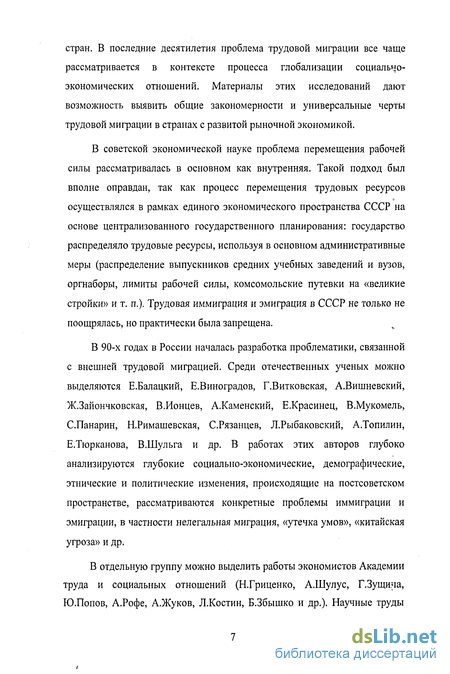 стран. В последние десятилетия проблема трудовой миграции все чаще рассматривается в контексте процесса глобализации социально-экономических отношений. Материалы этих исследований дают возможность выявить общие закономерности и универсальные черты трудовой миграции в странах с развитой рыночной экономикой.

В советской экономической науке проблема перемещения рабочей силы рассматривалась в основном как внутренняя. Такой подход был вполне оправдан, так как процесс перемещения трудовых ресурсов осуществлялся в рамках единого экономического пространства СССР на основе централизованного государственного планирования: государство распределяло трудовые ресурсы, используя в основном административные меры (распределение выпускников средних учебных заведений и вузов, оргнаборы, лимиты рабочей силы, комсомольские путевки на «великие стройки» и т. п.). Трудовая иммиграция и эмиграция в СССР не только не поощрялась, но практически была запрещена.

В 90-х годах в России началась разработка проблематики, связанной с внешней трудовой миграцией. Среди отечественных ученых можно выделяются Е.Балацкий, Е.Виноградов, Г.Витковская, А.Вишневский, Ж.Зайончковская, В.Ионцев, А.Каменский, Е.Красинец, В.Мукомель, С.Панарин, Н.Римашевская, С.Рязанцев, Л.Рыбаковский, А.Топилин, Е.Тюрканова, В.Шульга и др. В работах этих авторов глубоко анализируются глубокие социально-экономические, демографические, этнические и политические изменения, происходящие на постсоветском пространстве, рассматриваются конкретные проблемы иммиграции и эмиграции, в частности нелегальная миграция, «утечка умов», «китайская угроза» и др.

В отдельную группу можно выделить работы экономистов Академии труда и социальных отношений (Н.Гриценко, А.Шулус, Г.Зущина, Ю.Попов, А.Рофе, А.Жуков, Л.Костин, Б.Збышко и др.). Научные труды

7

dsLib.net
библиотека диссертаций